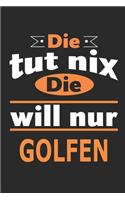 Die
tut nix
Die
will nur
GOLFEN